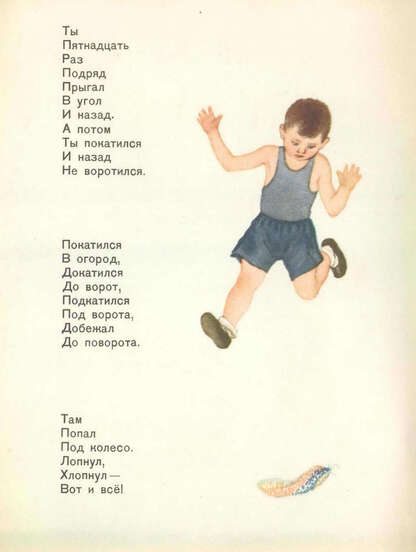 Ты
Пятнадцать
Раз
Подряд
Прыгал
В угол
И назад.
А потом
Ты покатился
И назад
Не воротился.

Покатился
В огород,
Докатился
До ворот,
Подкатился
Под ворота,
Добежал
До поворота.

Там
Попал
Под колесо.
Лопнул,
Хлопнул —
Вот и всё!